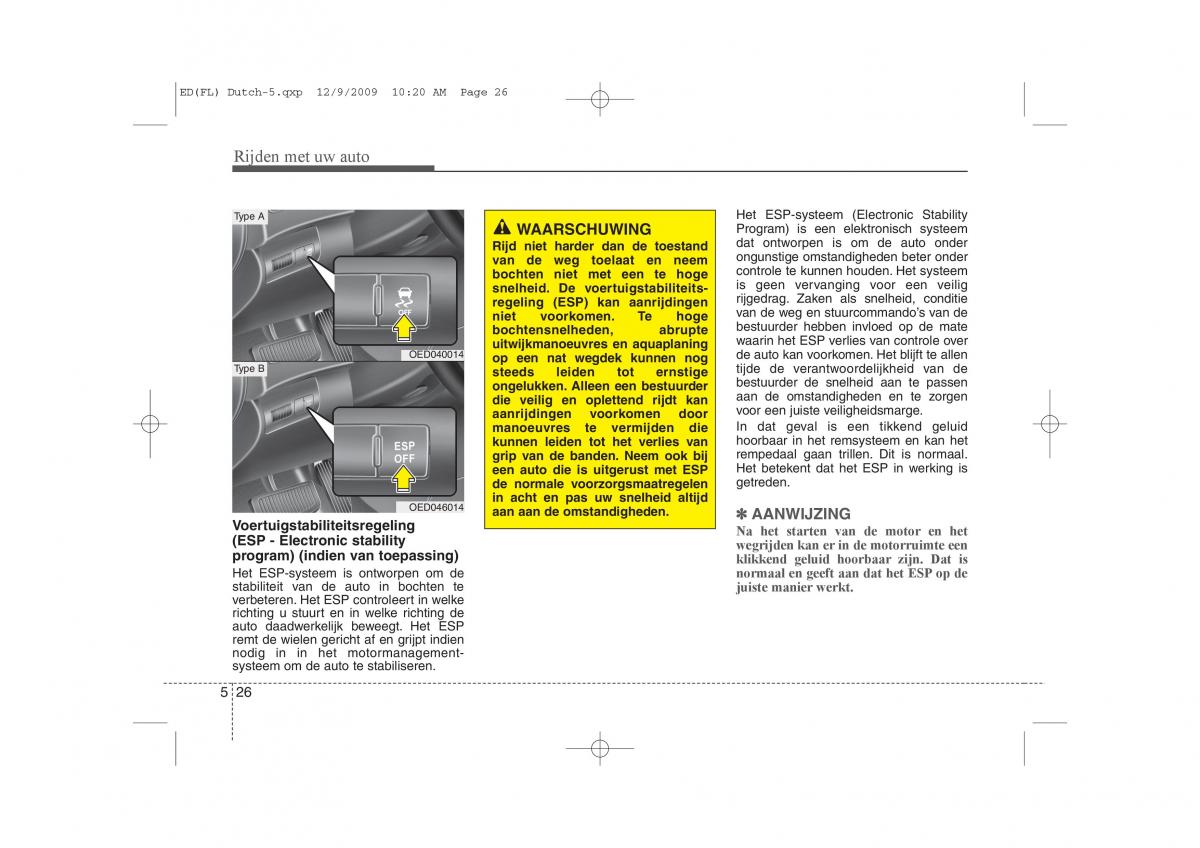 ED(FL) Dutch-5.qxp 12/9/2009 10:20 AM Page 26

Rijden met uw auto

Type A

OFF

OED040014

Type B

ESP OFF

OED046014

Voertuigstabiliteitsregeling (ESP - Electronic stability program) (indien van toepassing)

Het ESP-systeem is ontworpen om de stabiliteit van de auto in bochten te verbeteren. Het ESP controleert in welke richting u stuurt en in welke richting de auto daadwerkelijk beweegt. Het ESP remt de wielen gericht af en grijpt indien nodig in in het motormanagementsysteem om de auto te stabiliseren.

WAARSCHUWING

Rijd niet harder dan de toestand van de weg toelaat en neem bochten niet met een te hoge snelheid. De voertuigstabiliteitsregeling (ESP) kan aanrijdingen niet voorkomen. Te hoge bochtensnelheden, abrupte uitwijkmanoeuvres en aquaplaning op een nat wegdek kunnen nog steeds leiden tot ernstige ongelukken. Alleen een bestuurder die veilig en oplettend rijdt kan aanrijdingen voorkomen door manoeuvres te vermijden die kunnen leiden tot het verlies van grip van de banden. Neem ook bij een auto die is uitgerust met ESP de normale voorzorgsmaatregelen in acht en pas uw snelheid altijd aan aan de omstandigheden.

Het ESP-systeem (Electronic Stability Program) is een elektronisch systeem dat ontworpen is om de auto onder ongunstige omstandigheden beter onder controle te kunnen houden. Het systeem is geen vervanging voor een veilig rijgedrag. Zaken als snelheid, conditie van de weg en stuurcommando's van de bestuurder hebben invloed op de mate waarin het ESP verlies van controle over de auto kan voorkomen. Het blijft te allen tijde de verantwoordelijkheid van de bestuurder de snelheid aan te passen aan de omstandigheden en te zorgen voor een juiste veiligheidsmarge.
In dat geval is een tikkend geluid hoorbaar in het remsysteem en kan het rempedaal gaan trillen. Dit is normaal. Het betekent dat het ESP in werking is getreden.

✽ AANWIJZING

Na het starten van de motor en het wegrijden kan er in de motorruimte een klikkend geluid hoorbaar zijn. Dat is normaal en geeft aan dat het ESP op de juiste manier werkt.

5 26